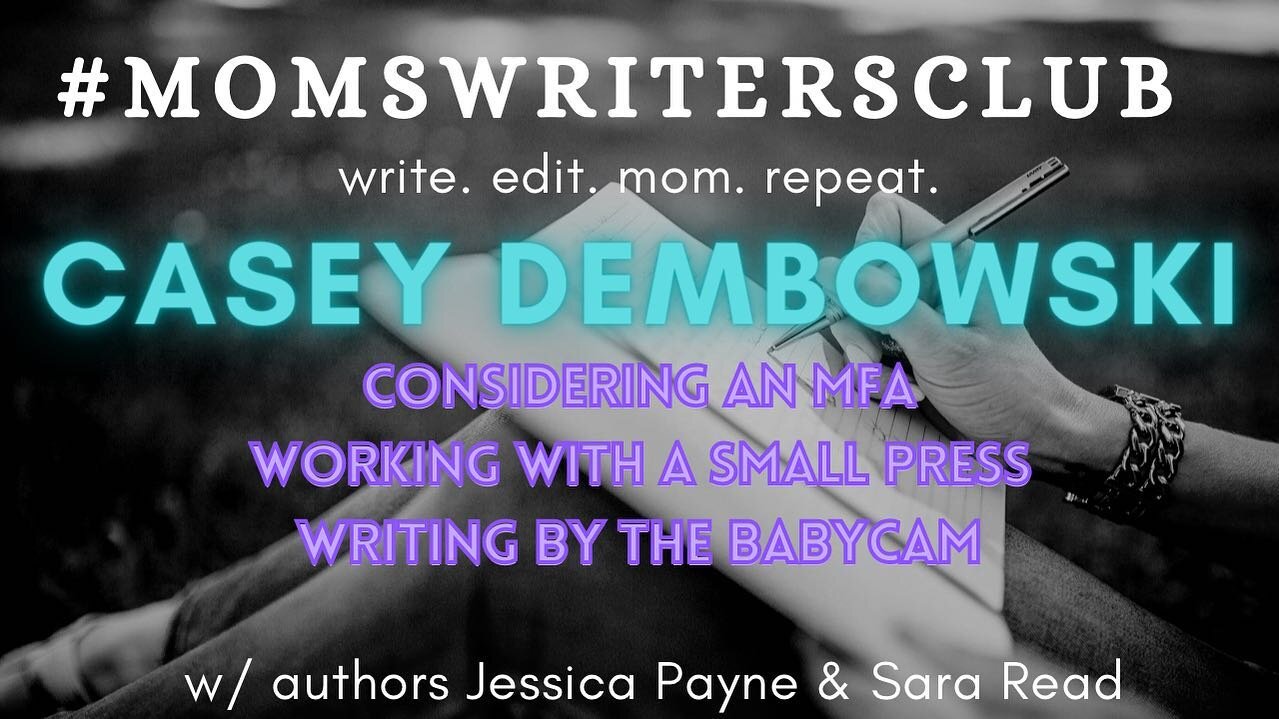 #MOMSWRITERSCLUB

write. edit. mom. repeat.

CASEY DEMBOWSKI

CONSIDERING AN MFA
WORKING WITH A SMALL PRESS
WRITING BY THE BABYCAM

w/ authors Jessica Payne & Sara Read